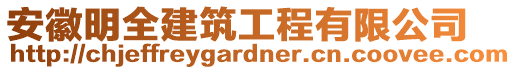 安徽明全建筑工程有限公司
http://chjeffreygardner.cn.coovee.com